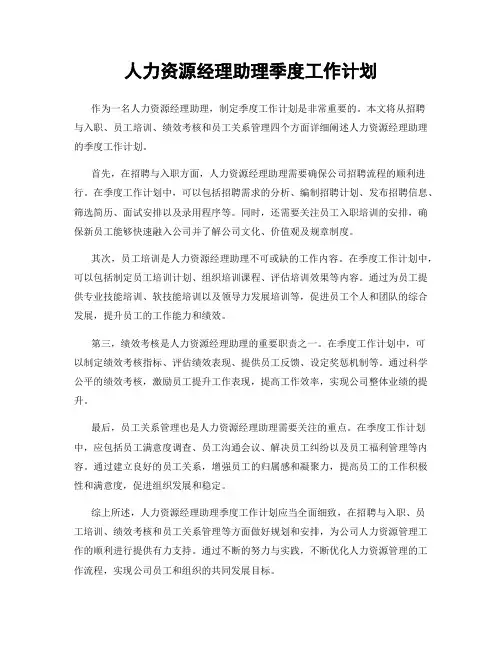 人力资源经理助理季度工作计划

作为一名人力资源经理助理，制定季度工作计划是非常重要的。本文将从招聘与入职、员工培训、绩效考核和员工关系管理四个方面详细阐述人力资源经理助理的季度工作计划。

首先，在招聘与入职方面，人力资源经理助理需要确保公司招聘流程的顺利进行。在季度工作计划中，可以包括招聘需求的分析、编制招聘计划、发布招聘信息、筛选简历、面试安排以及录用程序等。同时，还需要关注员工入职培训的安排，确保新员工能够快速融入公司并了解公司文化、价值观及规章制度。

其次，员工培训是人力资源经理助理不可或缺的工作内容。在季度工作计划中，可以包括制定员工培训计划、组织培训课程、评估培训效果等内容。通过为员工提供专业技能培训、软技能培训以及领导力发展培训等，促进员工个人和团队的综合发展，提升员工的工作能力和绩效。

第三，绩效考核是人力资源经理助理的重要职责之一。在季度工作计划中，可以制定绩效考核指标、评估绩效表现、提供员工反馈、设定奖惩机制等。通过科学公平的绩效考核，激励员工提升工作表现，提高工作效率，实现公司整体业绩的提升。

最后，员工关系管理也是人力资源经理助理需要关注的重点。在季度工作计划中，应包括员工满意度调查、员工沟通会议、解决员工纠纷以及员工福利管理等内容。通过建立良好的员工关系，增强员工的归属感和凝聚力，提高员工的工作积极性和满意度，促进组织发展和稳定。

综上所述，人力资源经理助理季度工作计划应当全面细致，在招聘与入职、员工培训、绩效考核和员工关系管理等方面做好规划和安排，为公司人力资源管理工作的顺利进行提供有力支持。通过不断的努力与实践，不断优化人力资源管理的工作流程，实现公司员工和组织的共同发展目标。